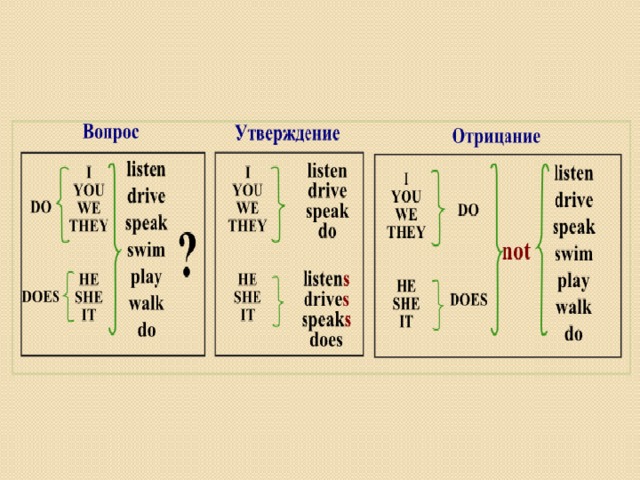 Вопрос

DO
I
YOU
WE
THEY

DOES
HE
SHE
IT

listen
drive
speak
swim
play
walk
do

?

Утверждение

I
YOU
WE
THEY

listen
drive
speak
do

HE
SHE
IT

listens
drives
speaks
does

Отрицание

I
YOU
WE
THEY

DO

HE
SHE
IT

DOES

not

listen
drive
speak
swim
play
walk
do